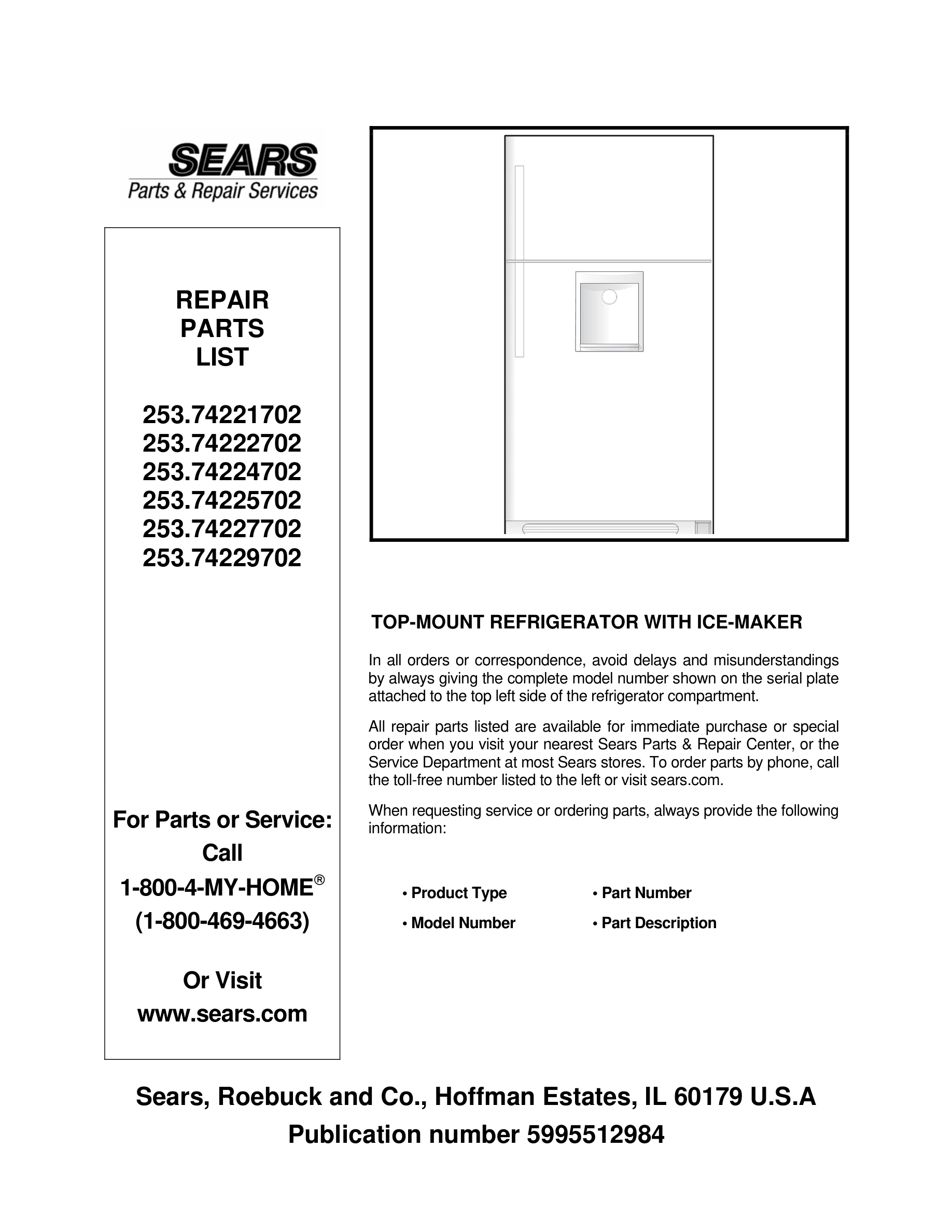 SEARS
Parts & Repair Services

REPAIR
PARTS
LIST

253.74221702
253.74222702
253.74224702
253.74225702
253.74227702
253.74229702

For Parts or Service:
Call
1-800-4-MY-HOME®
(1-800-469-4663)

Or Visit
www.sears.com

TOP-MOUNT REFRIGERATOR WITH ICE-MAKER

In all orders or correspondence, avoid delays and misunderstandings by always giving the complete model number shown on the serial plate attached to the top left side of the refrigerator compartment.

All repair parts listed are available for immediate purchase or special order when you visit your nearest Sears Parts & Repair Center, or the Service Department at most Sears stores. To order parts by phone, call the toll-free number listed to the left or visit sears.com.

When requesting service or ordering parts, always provide the following information:

• Product Type
• Model Number
• Part Number
• Part Description

Sears, Roebuck and Co., Hoffman Estates, IL 60179 U.S.A
Publication number 5995512984